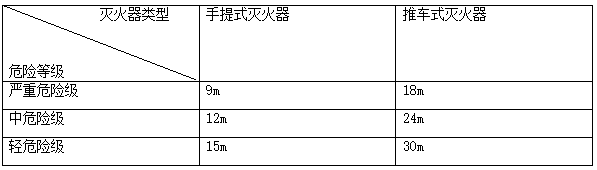 | 灭火器类型 危险等级 | 手提式灭火器 | 推车式灭火器 |
|---|---|---|
| 严重危险级 | 9m | 18m |
| 中危险级 | 12m | 24m |
| 轻危险级 | 15m | 30m |